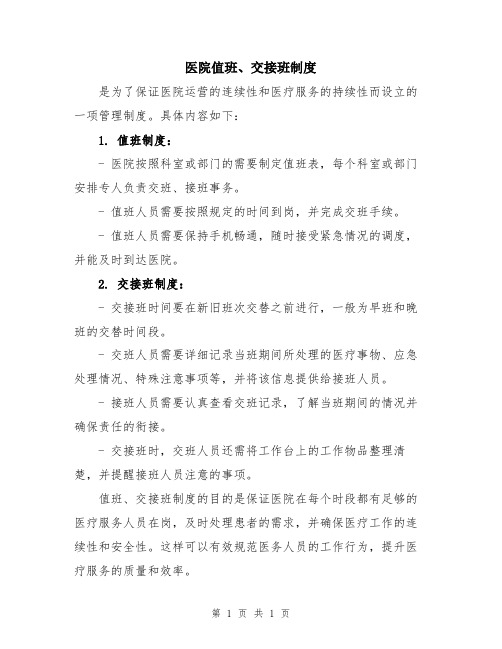 医院值班、交接班制度

是为了保证医院运营的连续性和医疗服务的持续性而设立的一项管理制度。具体内容如下：

1. 值班制度：

- 医院按照科室或部门的需要制定值班表，每个科室或部门安排专人负责交班、接班事务。

- 值班人员需要按照规定的时间到岗，并完成交班手续。

- 值班人员需要保持手机畅通，随时接受紧急情况的调度，并能及时到达医院。

2. 交接班制度：

- 交接班时间要在新旧班次交替之前进行，一般为早班和晚班的交替时间段。

- 交班人员需要详细记录当班期间所处理的医疗事物、应急处理情况、特殊注意事项等，并将该信息提供给接班人员。

- 接班人员需要认真查看交班记录，了解当班期间的情况并确保责任的衔接。

- 交接班时，交班人员还需将工作台上的工作物品整理清楚，并提醒接班人员注意的事项。

值班、交接班制度的目的是保证医院在每个时段都有足够的医疗服务人员在岗，及时处理患者的需求，并确保医疗工作的连续性和安全性。这样可以有效规范医务人员的工作行为，提升医疗服务的质量和效率。

第 1 页 共 1 页